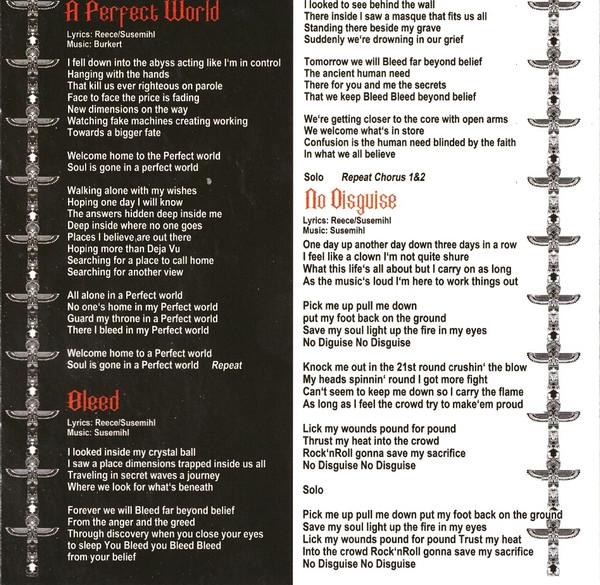 A Perfect World

Lyrics: Reece/Susemihl
Music: Burkert

I fell down into the abyss acting like I'm in control
Hanging with the hands
That kill us ever righteous on parole
Face to face the price is fading
New dimensions on the way
Watching fake machines creating working
Towards a bigger fate

Welcome home to the Perfect world
Soul is gone in a perfect world

Walking alone with my wishes
Hoping one day I will know
The answers hidden deep inside me
Deep inside where no one goes
Places I believe are out there
Hoping more than Deja Vu
Searching for a place to call home
Searching for another view

All alone in a Perfect world
No one's home in my Perfect world
Guard my throne in a Perfect world
There I bleed in my Perfect world

Welcome home to a Perfect world
Soul is gone in a Perfect world Repeat

Bleed

Lyrics: Reece/Susemihl
Music: Susemihl

I looked inside my crystal ball
I saw a place dimensions trapped inside us all
Traveling in secret waves a journey
Where we look for what's beneath

Forever we will Bleed far beyond belief
From the anger and the greed
Through discovery when you close your eyes
to sleep You Bleed you Bleed Bleed
from your belief

I looked to see behind the wall
There inside I saw a masque that fits us all
Standing there beside my grave
Suddenly we're drowning in our grief

Tomorrow we will Bleed far beyond belief
The ancient human need
There for you and me the secrets
That we keep Bleed Bleed beyond belief

We're getting closer to the core with open arms
We welcome what's in store
Confusion is the human need blinded by the faith
In what we all believe

Solo Repeat Chorus 1&2

No Disguise

Lyrics: Reece/Susemihl
Music: Susemihl

One day up another day down three days in a row
I feel like a clown I'm not quite shure
What this life's all about but I carry on as long
As the music's loud I'm here to work things out

Pick me up pull me down
put my foot back on the ground
Save my soul light up the fire in my eyes
No Diguise No Disguise

Knock me out in the 21st round crushin' the blow
My heads spinnin' round I got more fight
Can't seem to keep me down so I carry the flame
As long as I feel the crowd try to make'em proud

Lick my wounds pound for pound
Thrust my heat into the crowd
Rock'nRoll gonna save my sacrifice
No Disguise No Disguise

Solo

Pick me up pull me down put my foot back on the ground
Save my soul light up the fire in my eyes
Lick my wounds pound for pound Trust my heat
Into the crowd Rock'nRoll gonna save my sacrifice
No Disguise No Disguise